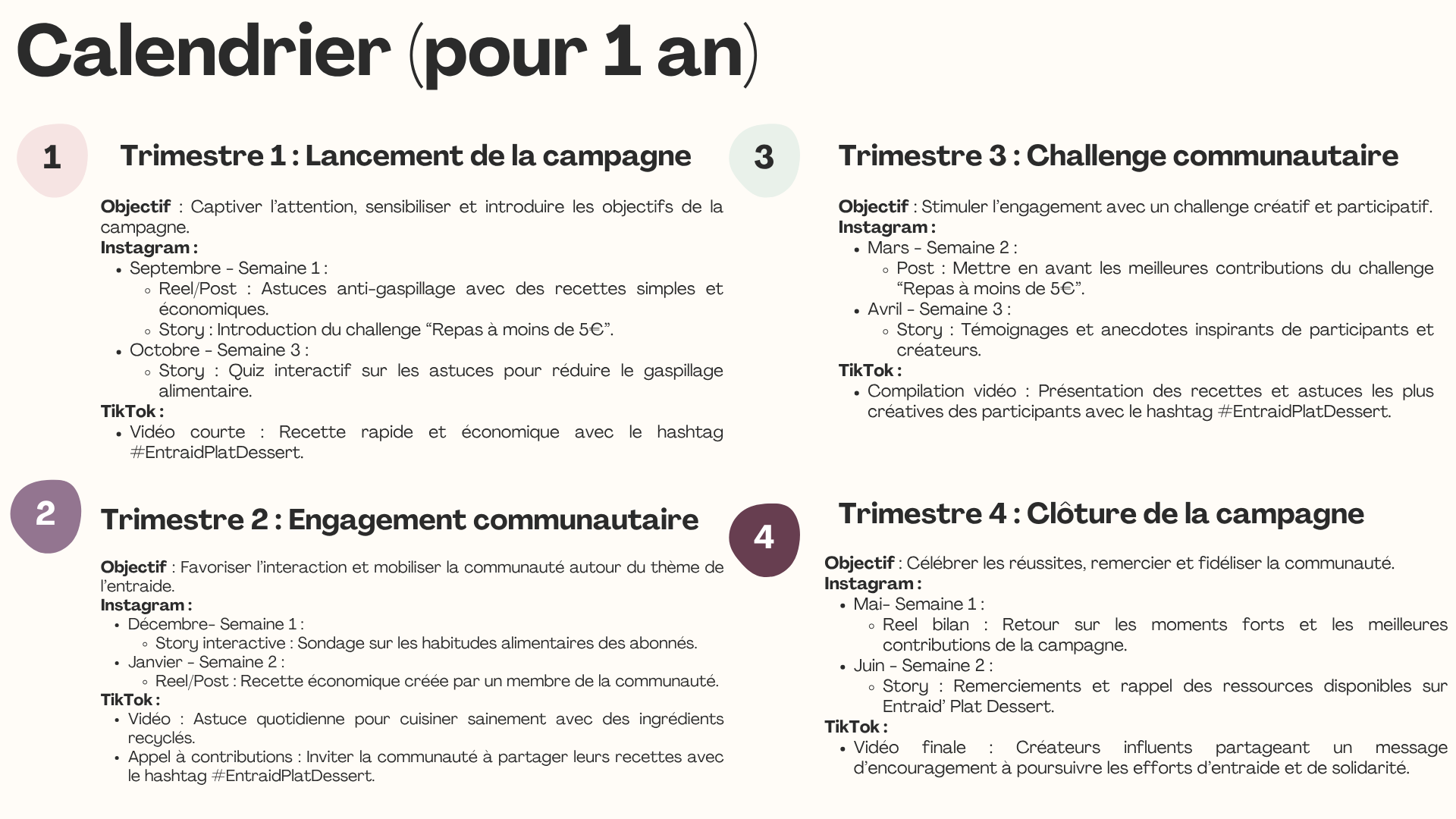 Calendrier (pour 1 an)

1

Trimestre 1 : Lancement de la campagne

Objectif : Captiver l'attention, sensibiliser et introduire les objectifs de la campagne.
Instagram :
- Septembre - Semaine 1 :
  - Reel/Post : Astuces anti-gaspillage avec des recettes simples et économiques.
  - Story : Introduction du challenge "Repas à moins de 5€".
- Octobre - Semaine 3 :
  - Story : Quiz interactif sur les astuces pour réduire le gaspillage alimentaire.

TikTok :
- Vidéo courte : Recette rapide et économique avec le hashtag #EntraidPlatDessert.

2

Trimestre 2 : Engagement communautaire

Objectif : Favoriser l'interaction et mobiliser la communauté autour du thème de l'entraide.
Instagram :
- Décembre- Semaine 1 :
  - Story interactive : Sondage sur les habitudes alimentaires des abonnés.
- Janvier - Semaine 2 :
  - Reel/Post : Recette économique créée par un membre de la communauté.

TikTok :
- Vidéo : Astuce quotidienne pour cuisiner sainement avec des ingrédients recyclés.
- Appel à contributions : Inviter la communauté à partager leurs recettes avec le hashtag #EntraidPlatDessert.

3

Trimestre 3 : Challenge communautaire

Objectif : Stimuler l'engagement avec un challenge créatif et participatif.
Instagram :
- Mars - Semaine 2 :
  - Post : Mettre en avant les meilleures contributions du challenge "Repas à moins de 5€".
- Avril - Semaine 3 :
  - Story : Témoignages et anecdotes inspirants de participants et créateurs.

TikTok :
- Compilation vidéo : Présentation des recettes et astuces les plus créatives des participants avec le hashtag #EntraidPlatDessert.

4

Trimestre 4 : Clôture de la campagne

Objectif : Célébrer les réussites, remercier et fidéliser la communauté.
Instagram :
- Mai- Semaine 1 :
  - Reel bilan : Retour sur les moments forts et les meilleures contributions de la campagne.
- Juin - Semaine 2 :
  - Story : Remerciements et rappel des ressources disponibles sur Entraid' Plat Dessert.

TikTok :
- Vidéo finale : Créateurs influents partageant un message d'encouragement à poursuivre les efforts d'entraide et de solidarité.